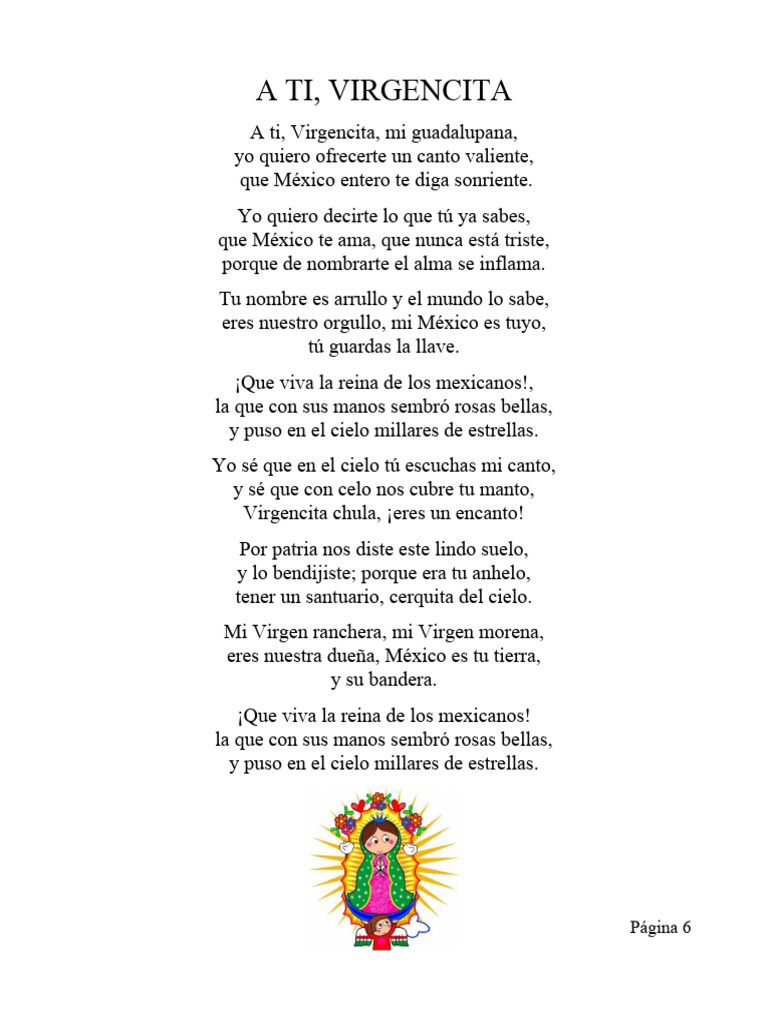 A TI, VIRGENCITA

A ti, Virgencita, mi guadalupana,
yo quiero ofrecerte un canto valiente,
que México entero te diga sonriente.

Yo quiero decirte lo que tú ya sabes,
que México te ama, que nunca está triste,
porque de nombrarte el alma se inflama.

Tu nombre es arrullo y el mundo lo sabe,
eres nuestro orgullo, mi México es tuyo,
tú guardas la llave.

¡Que viva la reina de los mexicanos!,
la que con sus manos sembró rosas bellas,
y puso en el cielo millares de estrellas.

Yo sé que en el cielo tú escuchas mi canto,
y sé que con celo nos cubre tu manto,
Virgencita chula, ¡eres un encanto!

Por patria nos diste este lindo suelo,
y lo bendijiste; porque era tu anhelo,
tener un santuario, cerquita del cielo.

Mi Virgen ranchera, mi Virgen morena,
eres nuestra dueña, México es tu tierra,
y su bandera.

¡Que viva la reina de los mexicanos!
la que con sus manos sembró rosas bellas,
y puso en el cielo millares de estrellas.

Página 6